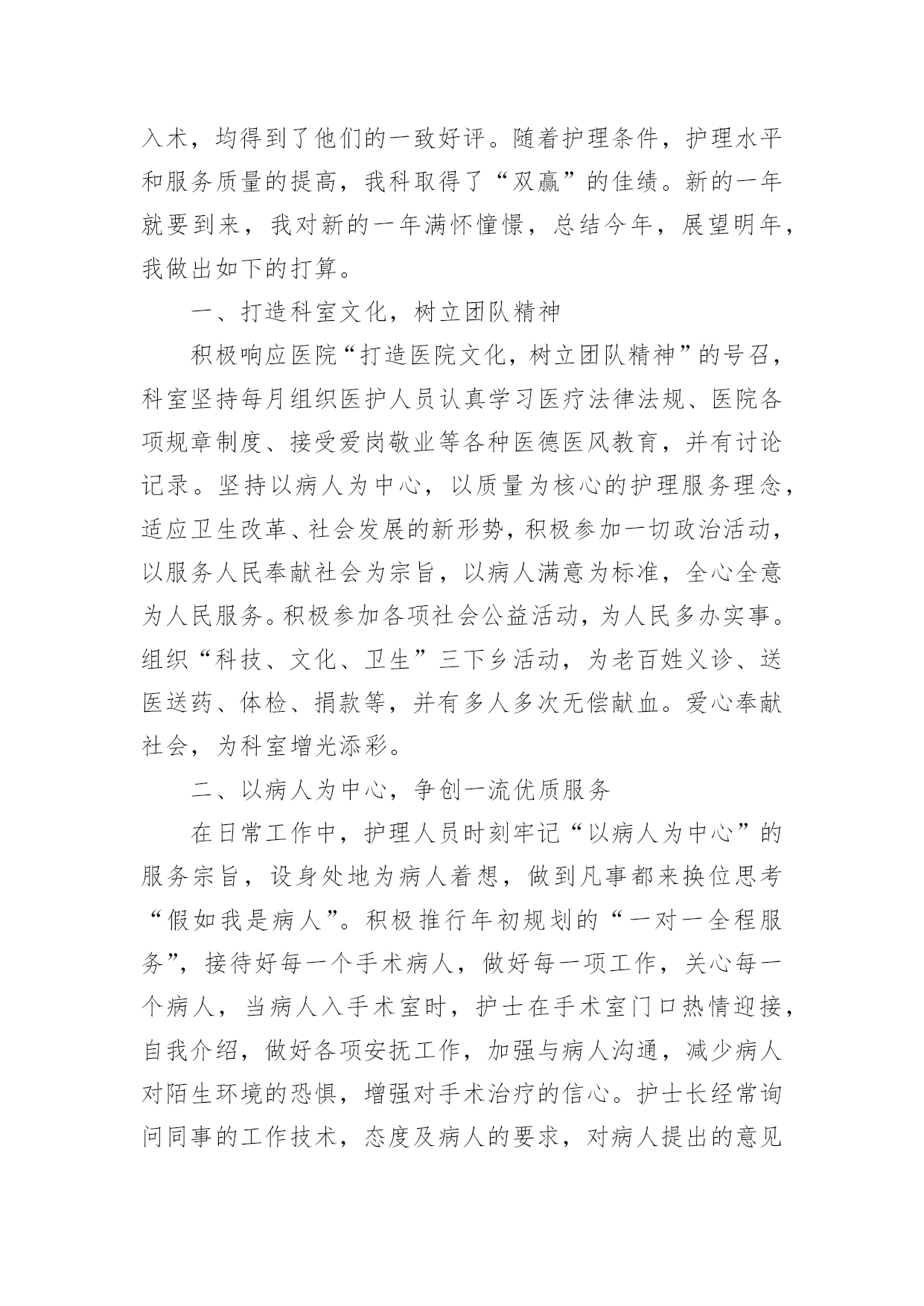 入术，均得到了他们的一致好评。随着护理条件，护理水平和服务质量的提高，我科取得了“双赢”的佳绩。新的一年就要到来，我对新的一年满怀憧憬，总结今年，展望明年，我做出如下的打算。

一、打造科室文化，树立团队精神

积极响应医院“打造医院文化，树立团队精神”的号召，科室坚持每月组织医护人员认真学习医疗法律法规、医院各项规章制度、接受爱岗敬业等各种医德医风教育，并有讨论记录。坚持以病人为中心，以质量为核心的护理服务理念，适应卫生改革、社会发展的新形势，积极参加一切政治活动，以服务人民奉献社会为宗旨，以病人满意为标准，全心全意为人民服务。积极参加各项社会公益活动，为人民多办实事。组织“科技、文化、卫生”三下乡活动，为老百姓义诊、送医送药、体检、捐款等，并有多人多次无偿献血。爱心奉献社会，为科室增光添彩。

二、以病人为中心，争创一流优质服务

在日常工作中，护理人员时刻牢记“以病人为中心”的服务宗旨，设身处地为病人着想，做到凡事都来换位思考“假如我是病人”。积极推行年初规划的“一对一全程服务”，接待好每一个手术病人，做好每一项工作，关心每一个病人，当病人入手术室时，护士在手术室门口热情迎接，自我介绍，做好各项安抚工作，加强与病人沟通，减少病人对陌生环境的恐惧，增强对手术治疗的信心。护士长经常询问同事的工作技术，态度及病人的要求，对病人提出的意见